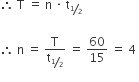 $\therefore T = n \cdot t_{1/2}$

$\therefore n = \frac{T}{t_{1/2}} = \frac{60}{15} = 4$